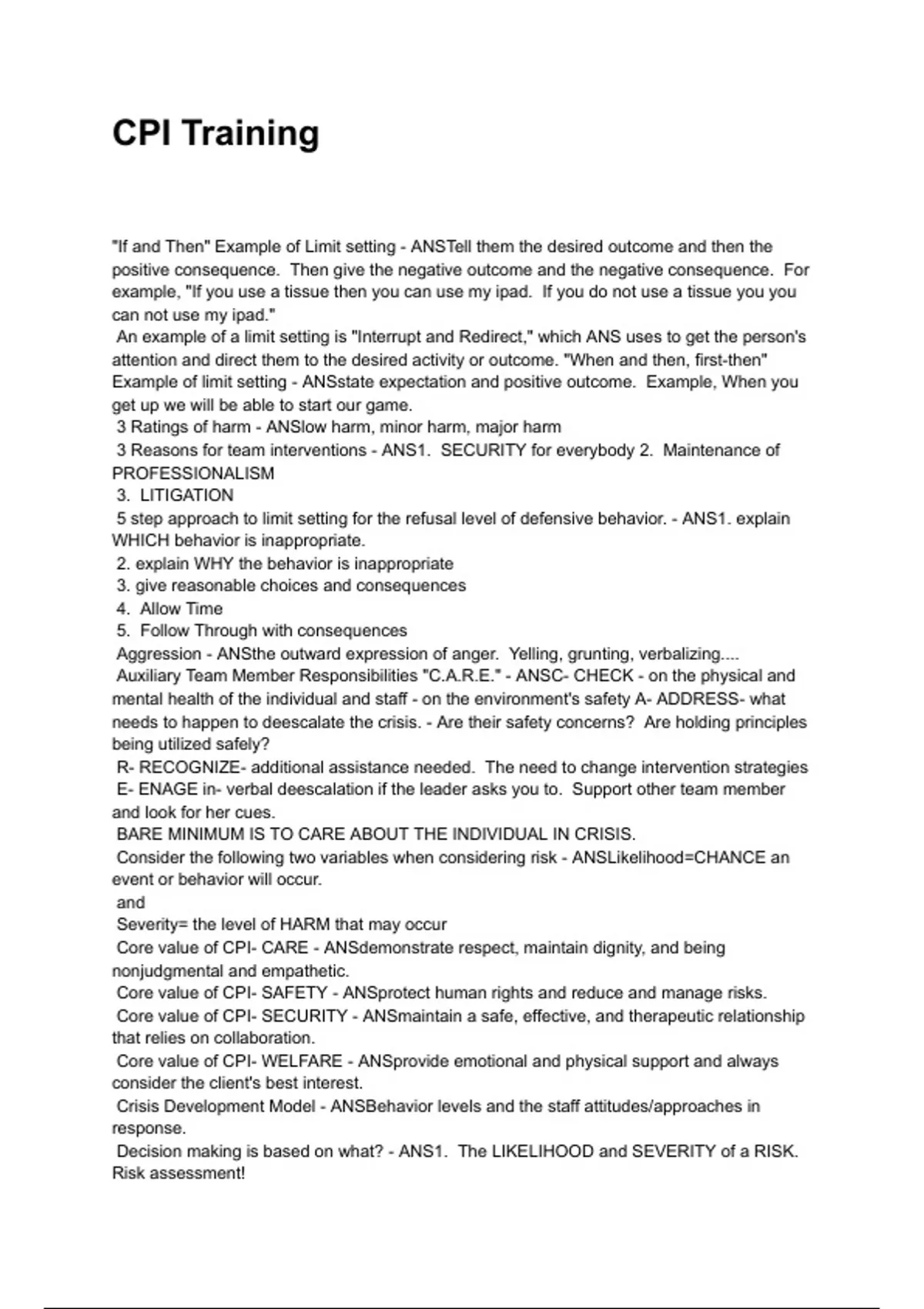 CPI Training

"If and Then" Example of Limit setting - ANSTell them the desired outcome and then the positive consequence. Then give the negative outcome and the negative consequence. For example, "If you use a tissue then you can use my ipad. If you do not use a tissue you you can not use my ipad."
An example of a limit setting is "Interrupt and Redirect," which ANS uses to get the person's attention and direct them to the desired activity or outcome. "When and then, first-then" Example of limit setting - ANSstate expectation and positive outcome. Example, When you get up we will be able to start our game.
3 Ratings of harm - ANSlow harm, minor harm, major harm
3 Reasons for team interventions - ANS1. SECURITY for everybody 2. Maintenance of PROFESSIONALISM
3. LITIGATION
5 step approach to limit setting for the refusal level of defensive behavior. - ANS1. explain WHICH behavior is inappropriate.
2. explain WHY the behavior is inappropriate
3. give reasonable choices and consequences
4. Allow Time
5. Follow Through with consequences
Aggression - ANSthe outward expression of anger. Yelling, grunting, verbalizing....
Auxiliary Team Member Responsibilities "C.A.R.E." - ANSC- CHECK - on the physical and mental health of the individual and staff - on the environment's safety A- ADDRESS- what needs to happen to deescalate the crisis. - Are their safety concerns? Are holding principles being utilized safely?
R- RECOGNIZE- additional assistance needed. The need to change intervention strategies
E- ENAGE in- verbal deescalation if the leader asks you to. Support other team member and look for her cues.
BARE MINIMUM IS TO CARE ABOUT THE INDIVIDUAL IN CRISIS.
Consider the following two variables when considering risk - ANSLikelihood=CHANCE an event or behavior will occur.
and
Severity= the level of HARM that may occur
Core value of CPI- CARE - ANSdemonstrate respect, maintain dignity, and being nonjudgmental and empathetic.
Core value of CPI- SAFETY - ANSprotect human rights and reduce and manage risks.
Core value of CPI- SECURITY - ANSmaintain a safe, effective, and therapeutic relationship that relies on collaboration.
Core value of CPI- WELFARE - ANSprovide emotional and physical support and always consider the client's best interest.
Crisis Development Model - ANSBehavior levels and the staff attitudes/approaches in response.
Decision making is based on what? - ANS1. The LIKELIHOOD and SEVERITY of a RISK. Risk assessment!